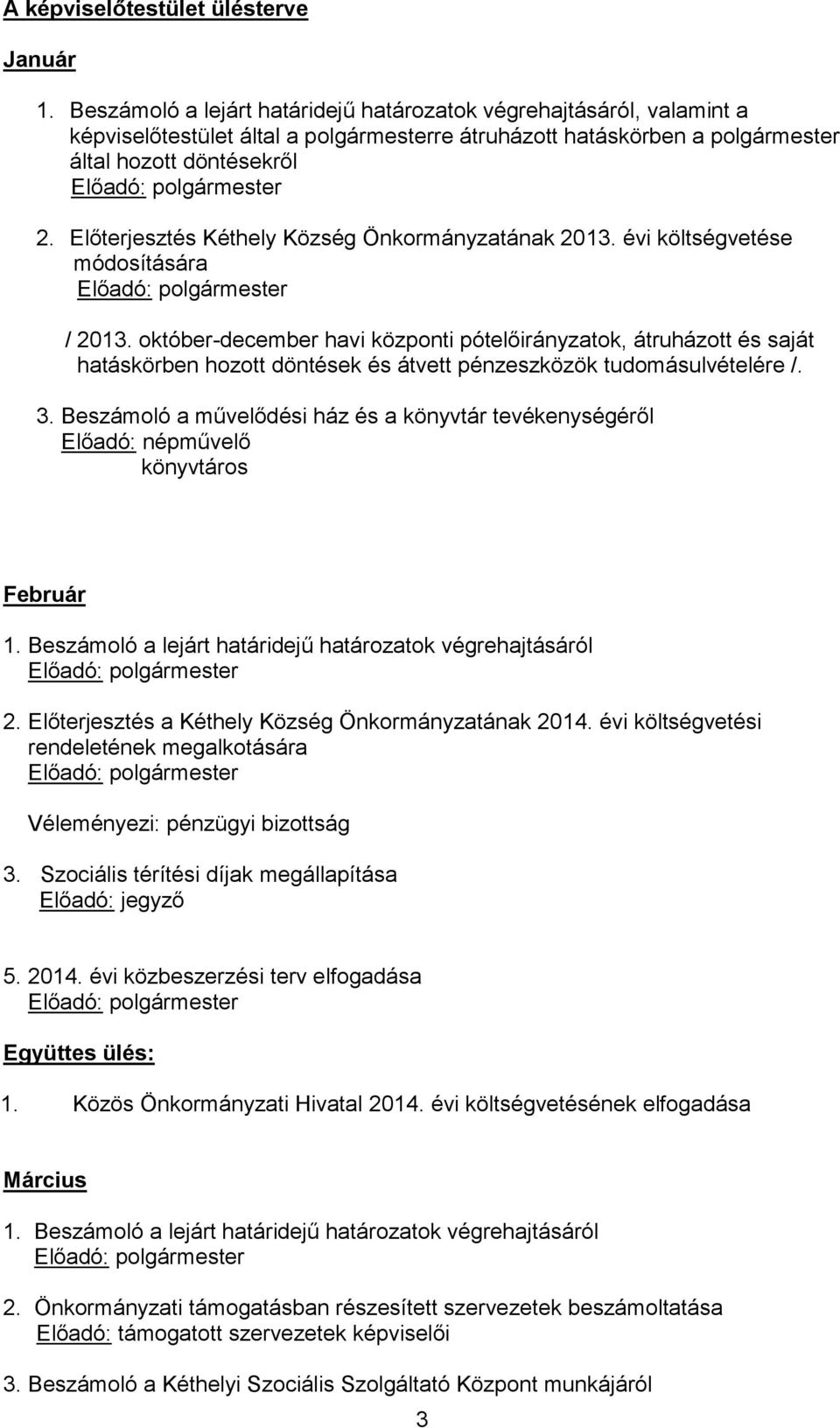 A képviselőtestület ülésterve

Január

1. Beszámoló a lejárt határidejű határozatok végrehajtásáról, valamint a képviselőtestület által a polgármesterre átruházott hatáskörben a polgármester által hozott döntésekről
Előadó: polgármester

2. Előterjesztés Kéthely Község Önkormányzatának 2013. évi költségvetése módosítására
Előadó: polgármester

/ 2013. október-december havi központi pótelőirányzatok, átruházott és saját hatáskörben hozott döntések és átvett pénzeszközök tudomásulvételére /.

3. Beszámoló a művelődési ház és a könyvtár tevékenységéről
Előadó: népművelő
könyvtáros

Február

1. Beszámoló a lejárt határidejű határozatok végrehajtásáról
Előadó: polgármester

2. Előterjesztés a Kéthely Község Önkormányzatának 2014. évi költségvetési rendeletének megalkotására
Előadó: polgármester

Véleményezi: pénzügyi bizottság

3. Szociális térítési díjak megállapítása
Előadó: jegyző

5. 2014. évi közbeszerzési terv elfogadása
Előadó: polgármester

Együttes ülés:

1. Közös Önkormányzati Hivatal 2014. évi költségvetésének elfogadása

Március

1. Beszámoló a lejárt határidejű határozatok végrehajtásáról
Előadó: polgármester

2. Önkormányzati támogatásban részesített szervezetek beszámoltatása
Előadó: támogatott szervezetek képviselői

3. Beszámoló a Kéthelyi Szociális Szolgáltató Központ munkájáról

3